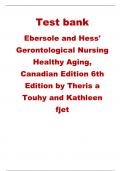 Test bank

Ebersole and Hess' Gerontological Nursing Healthy Aging, Canadian Edition 6th Edition by Theris a Touhy and Kathleen fjet